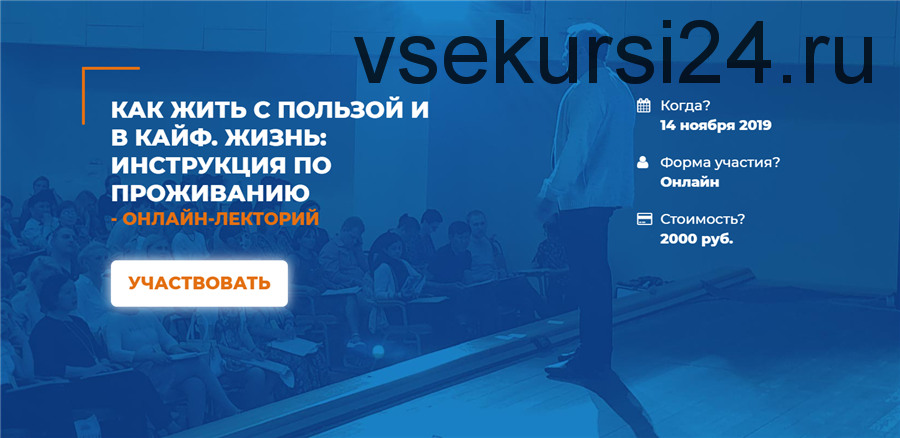 vsekursi24.ru

КАК ЖИТЬ С ПОЛЬЗОЙ И В КАЙФ. ЖИЗНЬ: ИНСТРУКЦИЯ ПО ПРОЖИВАНИЮ
- ОНЛАЙН-ЛЕКТОРИЙ

УЧАСТВОВАТЬ

Когда?
14 ноября 2019

Форма участия?
Онлайн

Стоимость?
2000 руб.